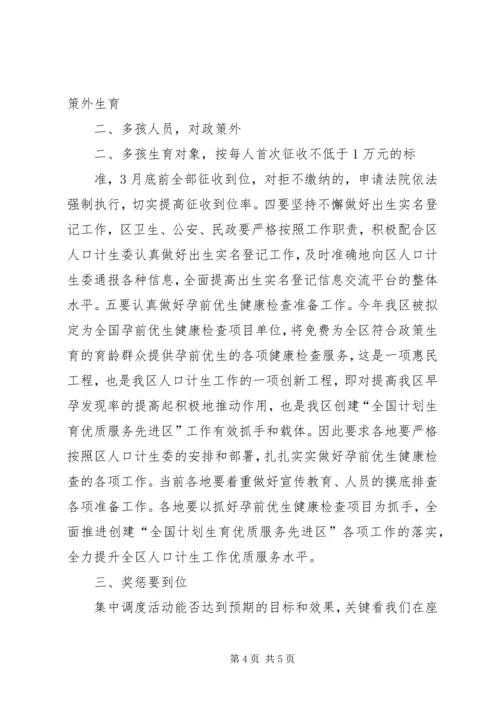 策外生育

二、多孩人员，对政策外

二、多孩生育对象，按每人首次征收不低于1万元的标准，3月底前全部征收到位，对拒不缴纳的，申请法院依法强制执行，切实提高征收到位率。四要坚持不懈做好出生实名登记工作，区卫生、公安、民政要严格按照工作职责，积极配合区人口计生委认真做好出生实名登记工作，及时准确地向区人口计生委通报各种信息，全面提高出生实名登记信息交流平台的整体水平。五要认真做好孕前优生健康检查准备工作。今年我区被拟定为全国孕前优生健康检查项目单位，将免费为全区符合政策生育的育龄群众提供孕前优生的各项健康检查服务，这是一项惠民工程，也是我区人口计生工作的一项创新工程，即对提高我区早孕发现率的提高起积极地推动作用，也是我区创建“全国计划生育优质服务先进区”工作有效抓手和载体。因此要求各地要严格按照区人口计生委的安排和部署，扎扎实实做好孕前优生健康检查的各项工作。当前各地要着重做好宣传教育、人员的摸底排查各项准备工作。各地要以抓好孕前优生健康检查项目为抓手，全面推进创建“全国计划生育优质服务先进区”各项工作的落实，全力提升全区人口计生工作优质服务水平。

三、奖惩要到位

集中调度活动能否达到预期的目标和效果，关键看我们在座

第4页 共5页